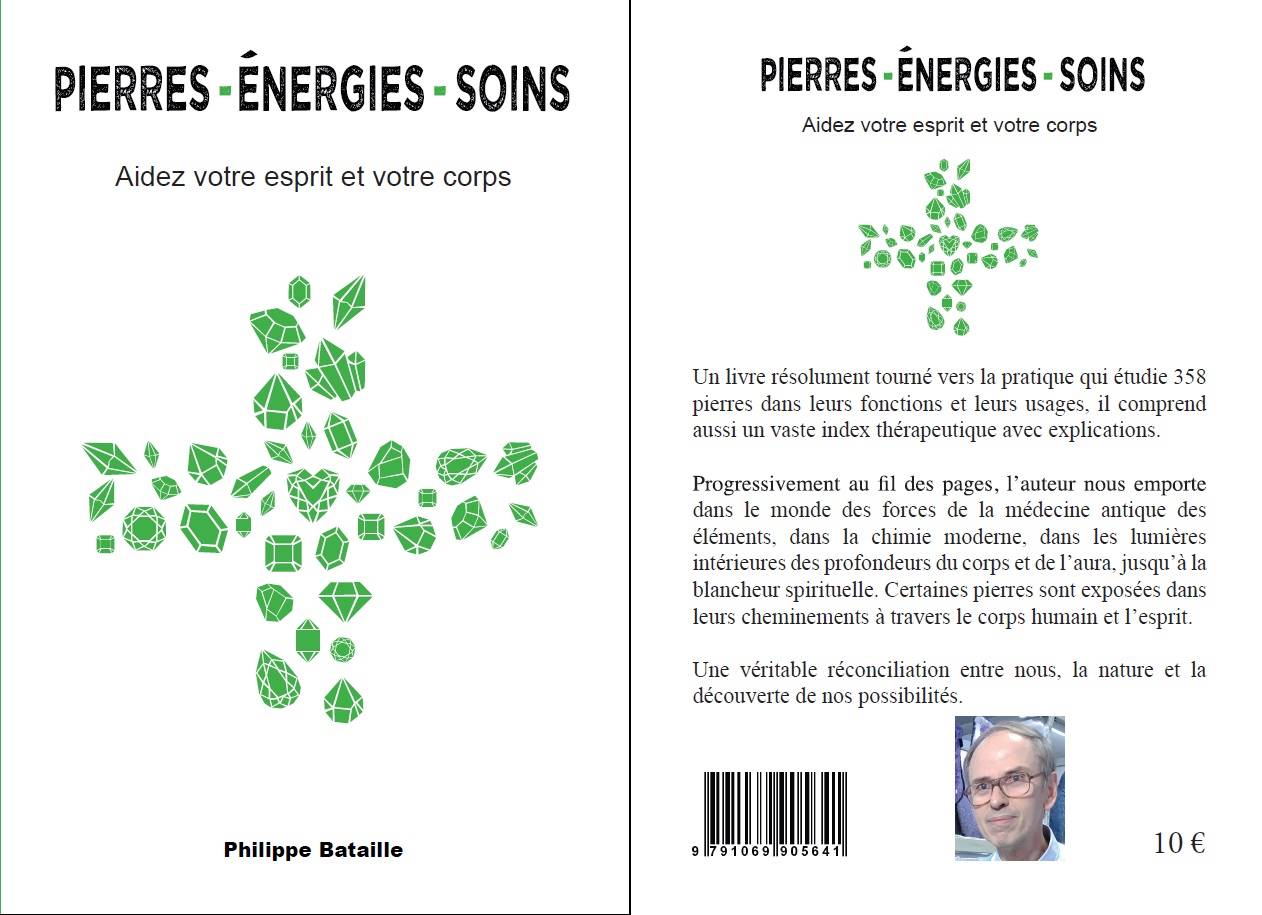 PIERRES - ÉNERGIES - SOINS

Aidez votre esprit et votre corps

Philippe Bataille

PIERRES - ÉNERGIES - SOINS

Aidez votre esprit et votre corps

Un livre résolument tourné vers la pratique qui étudie 358 pierres dans leurs fonctions et leurs usages, il comprend aussi un vaste index thérapeutique avec explications.

Progressivement au fil des pages, l'auteur nous emporte dans le monde des forces de la médecine antique des éléments, dans la chimie moderne, dans les lumières intérieures des profondeurs du corps et de l'aura, jusqu'à la blancheur spirituelle. Certaines pierres sont exposées dans leurs cheminements à travers le corps humain et l'esprit.

Une véritable réconciliation entre nous, la nature et la découverte de nos possibilités.

9 791069 905641

10 €